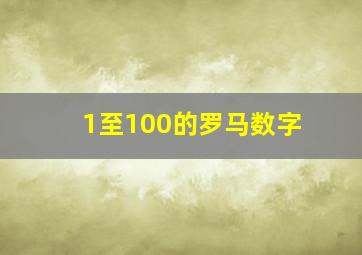 1至100的罗马数字